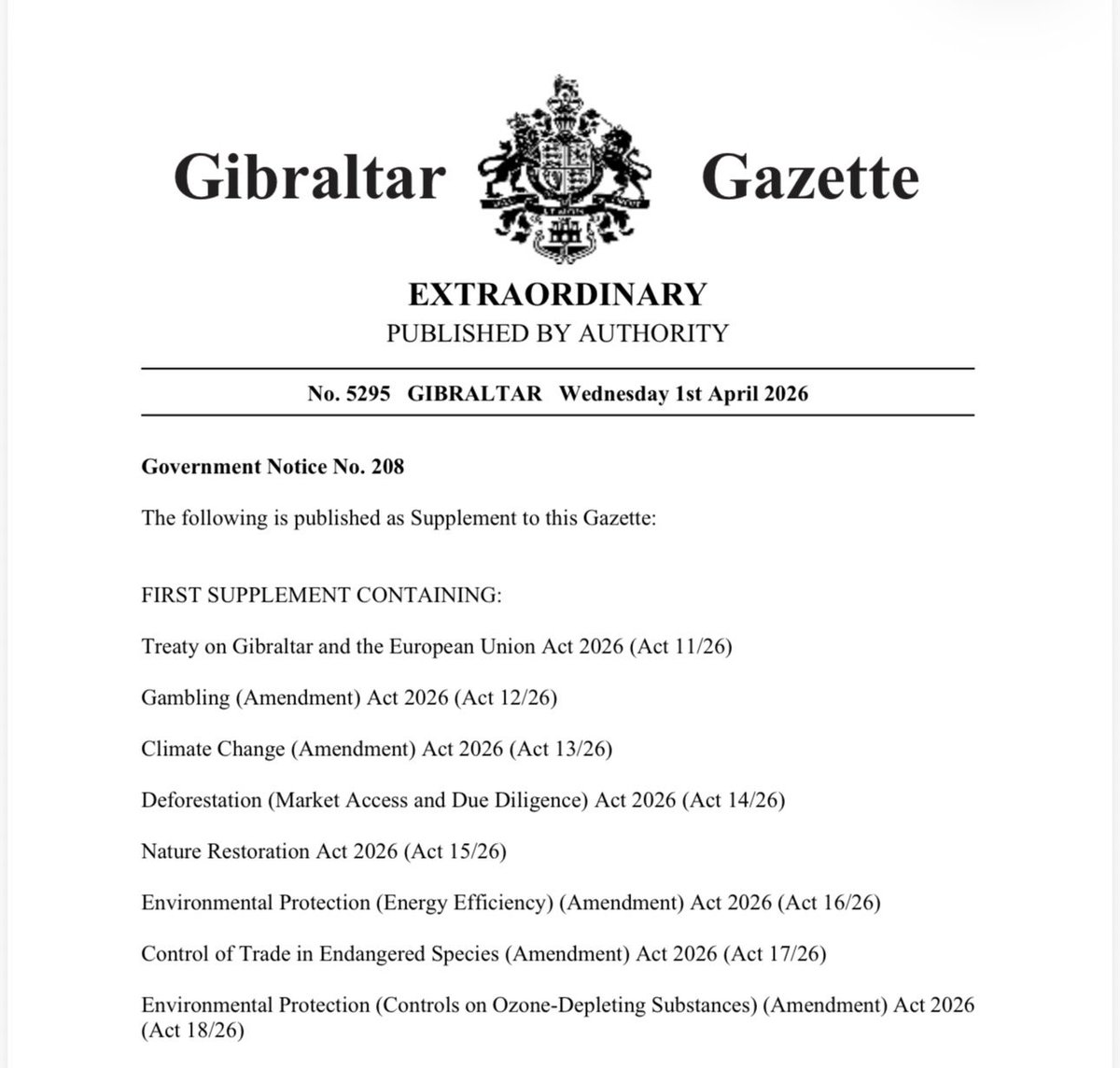 Gibraltar Gazette

EXTRAORDINARY
PUBLISHED BY AUTHORITY

No. 5295 GIBRALTAR Wednesday 1st April 2026

Government Notice No. 208

The following is published as Supplement to this Gazette:

FIRST SUPPLEMENT CONTAINING:

Treaty on Gibraltar and the European Union Act 2026 (Act 11/26)

Gambling (Amendment) Act 2026 (Act 12/26)

Climate Change (Amendment) Act 2026 (Act 13/26)

Deforestation (Market Access and Due Diligence) Act 2026 (Act 14/26)

Nature Restoration Act 2026 (Act 15/26)

Environmental Protection (Energy Efficiency) (Amendment) Act 2026 (Act 16/26)

Control of Trade in Endangered Species (Amendment) Act 2026 (Act 17/26)

Environmental Protection (Controls on Ozone-Depleting Substances) (Amendment) Act 2026 (Act 18/26)